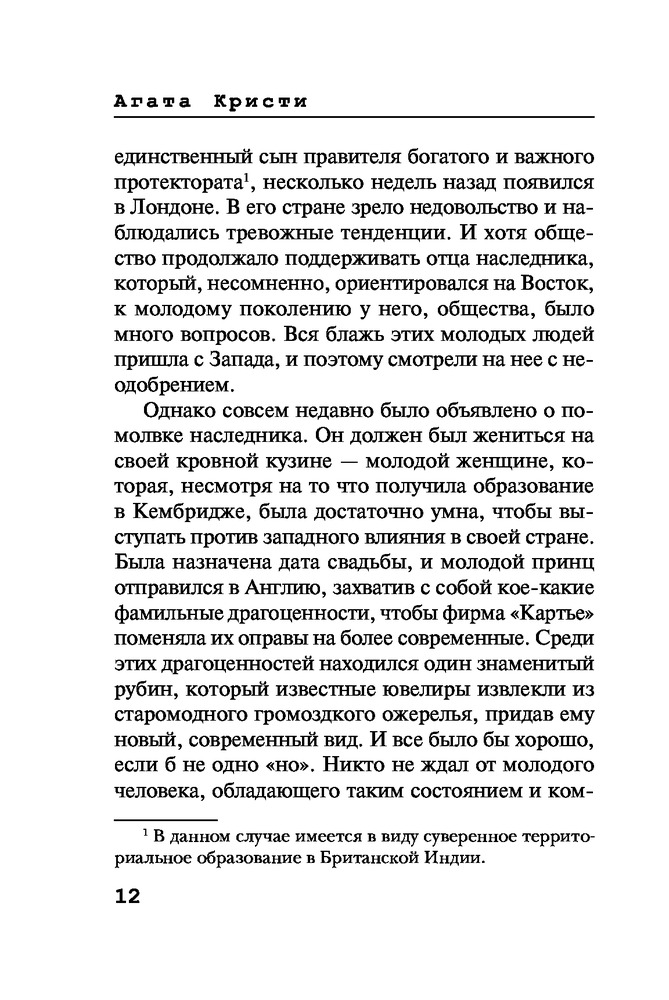 Агата Кристи

единственный сын правителя богатого и важного протектората$^1$, несколько недель назад появился в Лондоне. В его стране зрело недовольство и наблюдались тревожные тенденции. И хотя общество продолжало поддерживать отца наследника, который, несомненно, ориентировался на Восток, к молодому поколению у него, общества, было много вопросов. Вся блажь этих молодых людей пришла с Запада, и поэтому смотрели на нее с неодобрением.

Однако совсем недавно было объявлено о помолвке наследника. Он должен был жениться на своей кровной кузине — молодой женщине, которая, несмотря на то что получила образование в Кембридже, была достаточно умна, чтобы выступать против западного влияния в своей стране. Была назначена дата свадьбы, и молодой принц отправился в Англию, захватив с собой кое-какие фамильные драгоценности, чтобы фирма «Картье» поменяла их оправы на более современные. Среди этих драгоценностей находился один знаменитый рубин, который известные ювелиры извлекли из старомодного громоздкого ожерелья, придав ему новый, современный вид. И все было бы хорошо, если б не одно «но». Никто не ждал от молодого человека, обладающего таким состоянием и ком-

$^1$ В данном случае имеется в виду суверенное территориальное образование в Британской Индии.

12